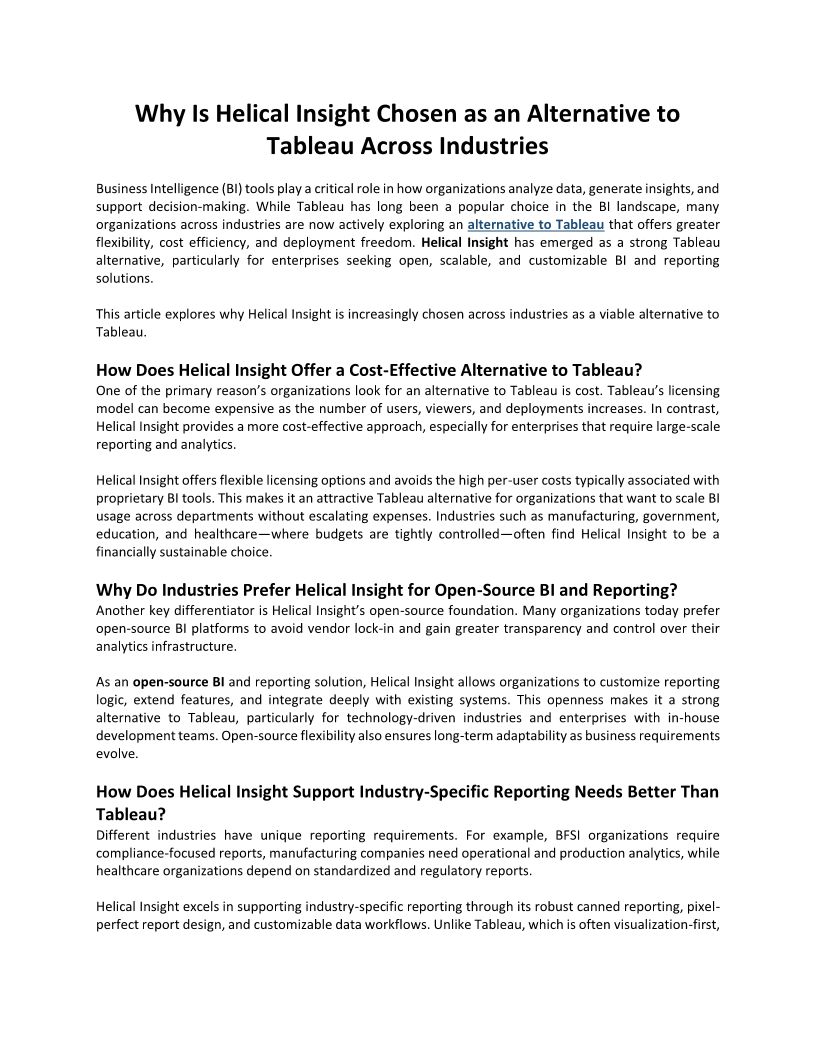 Why Is Helical Insight Chosen as an Alternative to Tableau Across Industries

Business Intelligence (BI) tools play a critical role in how organizations analyze data, generate insights, and support decision-making. While Tableau has long been a popular choice in the BI landscape, many organizations across industries are now actively exploring an alternative to Tableau that offers greater flexibility, cost efficiency, and deployment freedom. Helical Insight has emerged as a strong Tableau alternative, particularly for enterprises seeking open, scalable, and customizable BI and reporting solutions.

This article explores why Helical Insight is increasingly chosen across industries as a viable alternative to Tableau.

How Does Helical Insight Offer a Cost-Effective Alternative to Tableau?
One of the primary reason's organizations look for an alternative to Tableau is cost. Tableau's licensing model can become expensive as the number of users, viewers, and deployments increases. In contrast, Helical Insight provides a more cost-effective approach, especially for enterprises that require large-scale reporting and analytics.

Helical Insight offers flexible licensing options and avoids the high per-user costs typically associated with proprietary BI tools. This makes it an attractive Tableau alternative for organizations that want to scale BI usage across departments without escalating expenses. Industries such as manufacturing, government, education, and healthcare—where budgets are tightly controlled—often find Helical Insight to be a financially sustainable choice.

Why Do Industries Prefer Helical Insight for Open-Source BI and Reporting?
Another key differentiator is Helical Insight's open-source foundation. Many organizations today prefer open-source BI platforms to avoid vendor lock-in and gain greater transparency and control over their analytics infrastructure.

As an open-source BI and reporting solution, Helical Insight allows organizations to customize reporting logic, extend features, and integrate deeply with existing systems. This openness makes it a strong alternative to Tableau, particularly for technology-driven industries and enterprises with in-house development teams. Open-source flexibility also ensures long-term adaptability as business requirements evolve.

How Does Helical Insight Support Industry-Specific Reporting Needs Better Than Tableau?
Different industries have unique reporting requirements. For example, BFSI organizations require compliance-focused reports, manufacturing companies need operational and production analytics, while healthcare organizations depend on standardized and regulatory reports.

Helical Insight excels in supporting industry-specific reporting through its robust canned reporting, pixel-perfect report design, and customizable data workflows. Unlike Tableau, which is often visualization-first,